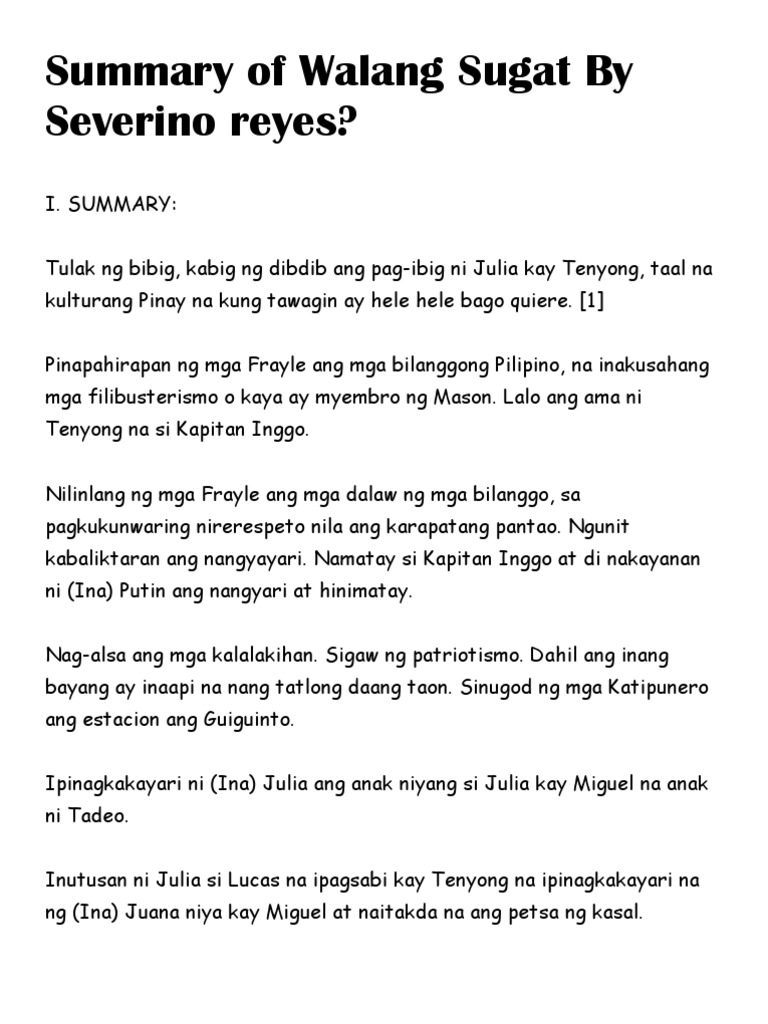 Summary of Walang Sugat By Severino reyes?

I. SUMMARY:

Tulak ng bibig, kabig ng dibdib ang pag-ibig ni Julia kay Tenyong, taal na kulturang Pinay na kung tawagin ay hele hele bago quiere. [1]

Pinapahirapan ng mga Frayle ang mga bilanggong Pilipino, na inakusahang mga filibusterismo o kaya ay myembro ng Mason. Lalo ang ama ni Tenyong na si Kapitan Inggo.

Nilinlang ng mga Frayle ang mga dalaw ng mga bilanggo, sa pagkukunwaring nirerespeto nila ang karapatang pantao. Ngunit kabaliktaran ang nangyayari. Namatay si Kapitan Inggo at di nakayanan ni (Ina) Putin ang nangyari at hinimatay.

Nag-alsa ang mga kalalakihan. Sigaw ng patriotismo. Dahil ang inang bayang ay inaapi na nang tatlong daang taon. Sinugod ng mga Katipunero ang estacion ang Guiguinto.

Ipinagkakayari ni (Ina) Julia ang anak niyang si Julia kay Miguel na anak ni Tadeo.

Inutusan ni Julia si Lucas na ipagsabi kay Tenyong na ipinagkakayari na ng (Ina) Juana niya kay Miguel at naitakda na ang petsa ng kasal.